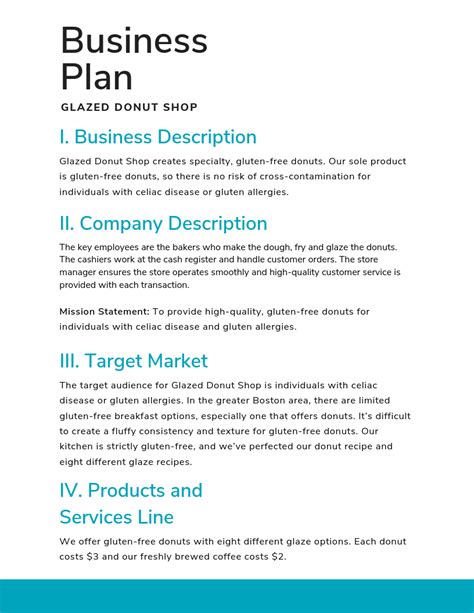 Business Plan

GLAZED DONUT SHOP

I. Business Description

Glazed Donut Shop creates specialty, gluten-free donuts. Our sole product is gluten-free donuts, so there is no risk of cross-contamination for individuals with celiac disease or gluten allergies.

II. Company Description

The key employees are the bakers who make the dough, fry and glaze the donuts. The cashiers work at the cash register and handle customer orders. The store manager ensures the store operates smoothly and high-quality customer service is provided with each transaction.

Mission Statement: To provide high-quality, gluten-free donuts for individuals with celiac disease and gluten allergies.

III. Target Market

The target audience for Glazed Donut Shop is individuals with celiac disease or gluten allergies. In the greater Boston area, there are limited gluten-free breakfast options, especially one that offers donuts. It's difficult to create a fluffy consistency and texture for gluten-free donuts. Our kitchen is strictly gluten-free, and we've perfected our donut recipe and eight different glaze recipes.

IV. Products and Services Line

We offer gluten-free donuts with eight different glaze options. Each donut costs $3 and our freshly brewed coffee costs $2.